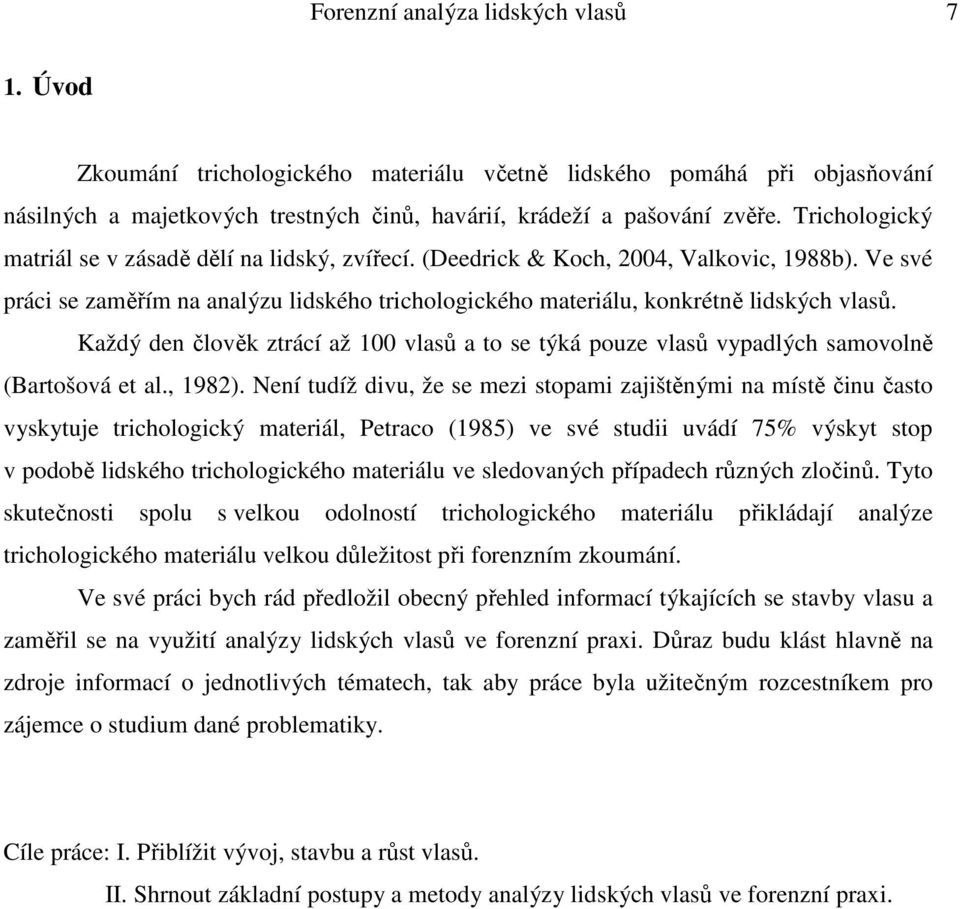 Forenzní analýza lidských vlasů 7

1. Úvod

Zkoumání trichologického materiálu včetně lidského pomáhá při objasňování násilných a majetkových trestných činů, havárií, krádeží a pašování zvěře. Trichologický matriál se v zásadě dělí na lidský, zvířecí. (Deedrick & Koch, 2004, Valkovic, 1988b). Ve své práci se zaměřím na analýzu lidského trichologického materiálu, konkrétně lidských vlasů.

Každý den člověk ztrácí až 100 vlasů a to se týká pouze vlasů vypadlých samovolně (Bartošová et al., 1982). Není tudíž divu, že se mezi stopami zajištěnými na místě činu často vyskytuje trichologický materiál, Petraco (1985) ve své studii uvádí 75% výskyt stop v podobě lidského trichologického materiálu ve sledovaných případech různých zločinů. Tyto skutečnosti spolu s velkou odolností trichologického materiálu přikládají analýze trichologického materiálu velkou důležitost při forenzním zkoumání.

Ve své práci bych rád předložil obecný přehled informací týkajících se stavby vlasu a zaměřil se na využití analýzy lidských vlasů ve forenzní praxi. Důraz budu klást hlavně na zdroje informací o jednotlivých tématech, tak aby práce byla užitečným rozcestníkem pro zájemce o studium dané problematiky.

Cíle práce: I. Přiblížit vývoj, stavbu a růst vlasů.

II. Shrnout základní postupy a metody analýzy lidských vlasů ve forenzní praxi.